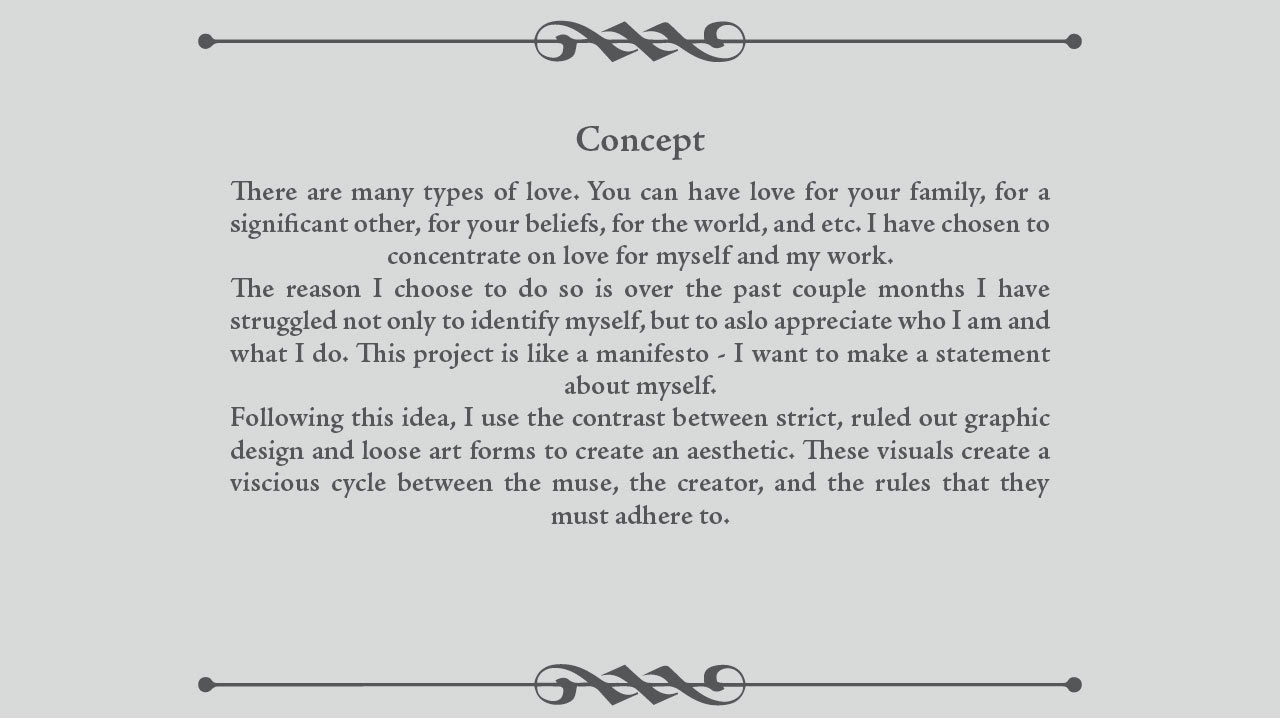 Concept

There are many types of love. You can have love for your family, for a significant other, for your beliefs, for the world, and etc. I have chosen to concentrate on love for myself and my work.

The reason I choose to do so is over the past couple months I have struggled not only to identify myself, but to aslo appreciate who I am and what I do. This project is like a manifesto - I want to make a statement about myself.

Following this idea, I use the contrast between strict, ruled out graphic design and loose art forms to create an aesthetic. These visuals create a viscious cycle between the muse, the creator, and the rules that they must adhere to.